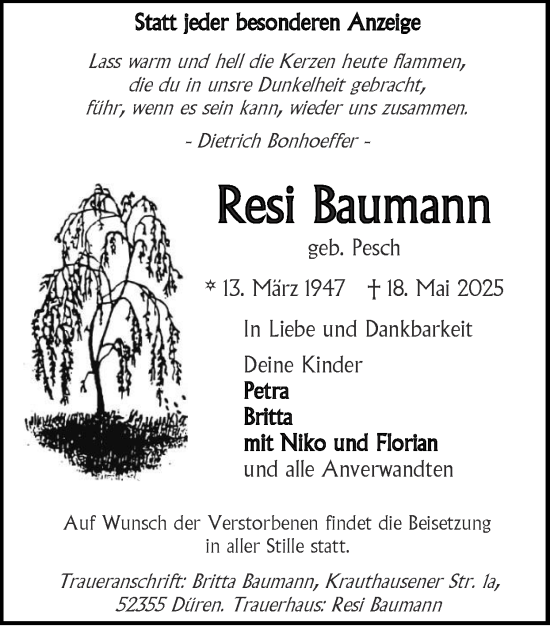 Statt jeder besonderen Anzeige

Lass warm und hell die Kerzen heute flammen,
die du in unsre Dunkelheit gebracht,
führ, wenn es sein kann, wieder uns zusammen.

- Dietrich Bonhoeffer -

Resi Baumann

geb. Pesch

* 13. März 1947 † 18. Mai 2025

In Liebe und Dankbarkeit

Deine Kinder
Petra
Britta
mit Niko und Florian
und alle Anverwandten

Auf Wunsch der Verstorbenen findet die Beisetzung in aller Stille statt.

Traueranschrift: Britta Baumann, Krauthausener Str. 1a, 52355 Düren. Trauerhaus: Resi Baumann